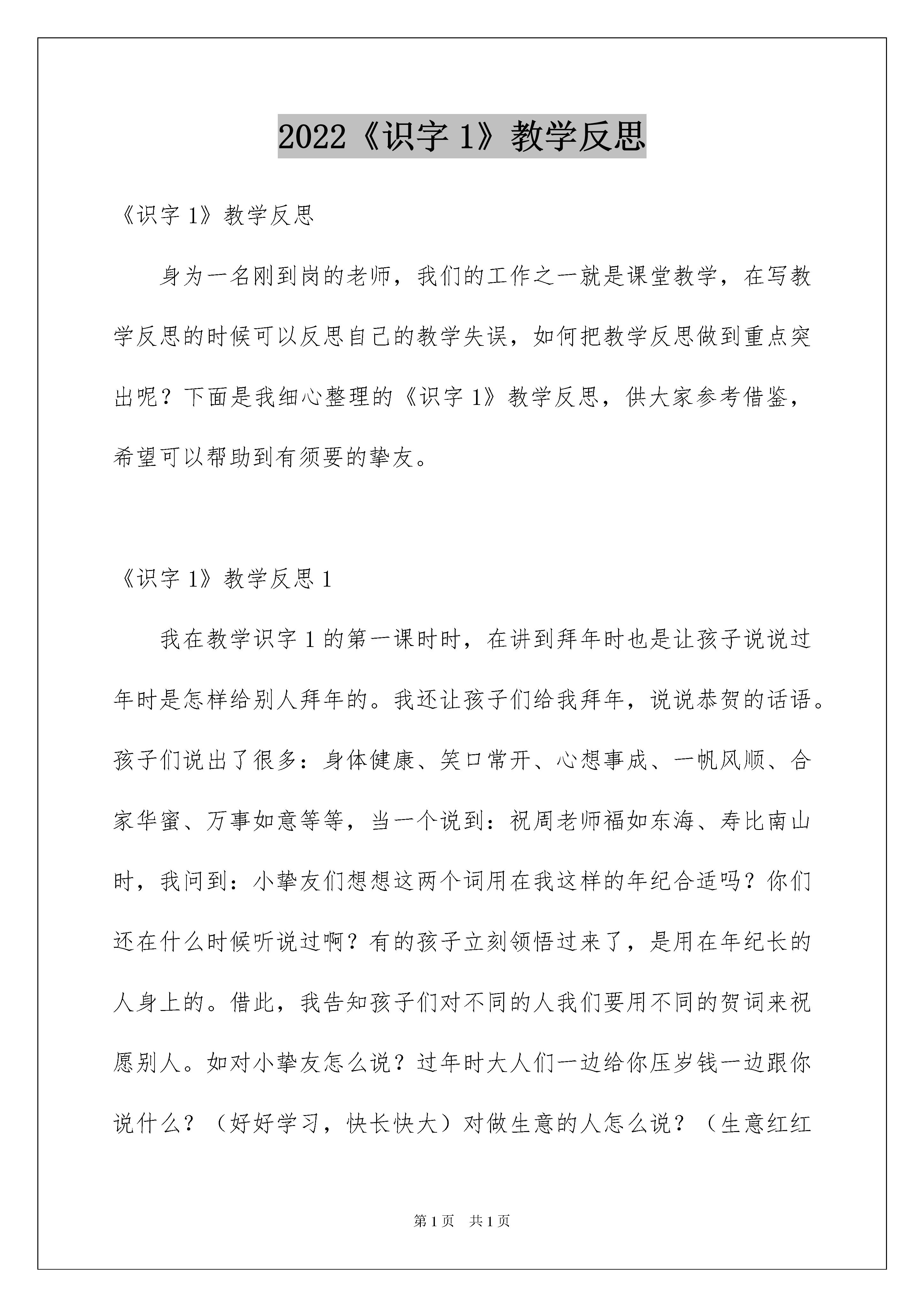 2022《识字 1》教学反思

《识字 1》教学反思

身为一名刚到岗的老师，我们的工作之一就是课堂教学，在写教学反思的时候可以反思自己的教学失误，如何把教学反思做到重点突出呢？下面是我细心整理的《识字 1》教学反思，供大家参考借鉴，希望可以帮助到有须要的挚友。

《识字 1》教学反思 1

我在教学识字 1 的第一课时时，在讲到拜年时也是让孩子说说过年时是怎样给别人拜年的。我还让孩子们给我拜年，说说恭贺的话语。孩子们说出了很多：身体健康、笑口常开、心想事成、一帆风顺、合家华蜜、万事如意等等，当一个说到：祝周老师福如东海、寿比南山时，我问到：小挚友们想想这两个词用在我这样的年纪合适吗？你们还在什么时候听说过啊？有的孩子立刻领悟过来了，是用在年纪长的人身上的。借此，我告知孩子们对不同的人我们要用不同的贺词来祝愿别人。如对小挚友怎么说？过年时大人们一边给你压岁钱一边跟你说什么？（好好学习，快长快大）对做生意的人怎么说？（生意红红

第 1 页　共 1 页